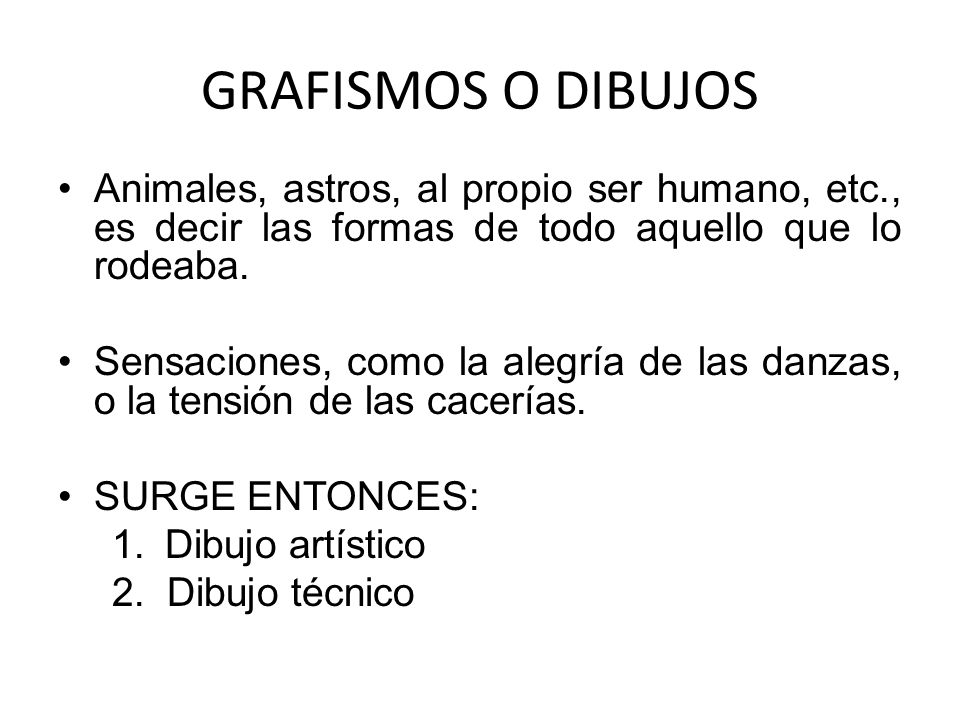 GRAFISMOS O DIBUJOS

• Animales, astros, al propio ser humano, etc., es decir las formas de todo aquello que lo rodeaba.

• Sensaciones, como la alegría de las danzas, o la tensión de las cacerías.

• SURGE ENTONCES:
1. Dibujo artístico
2. Dibujo técnico